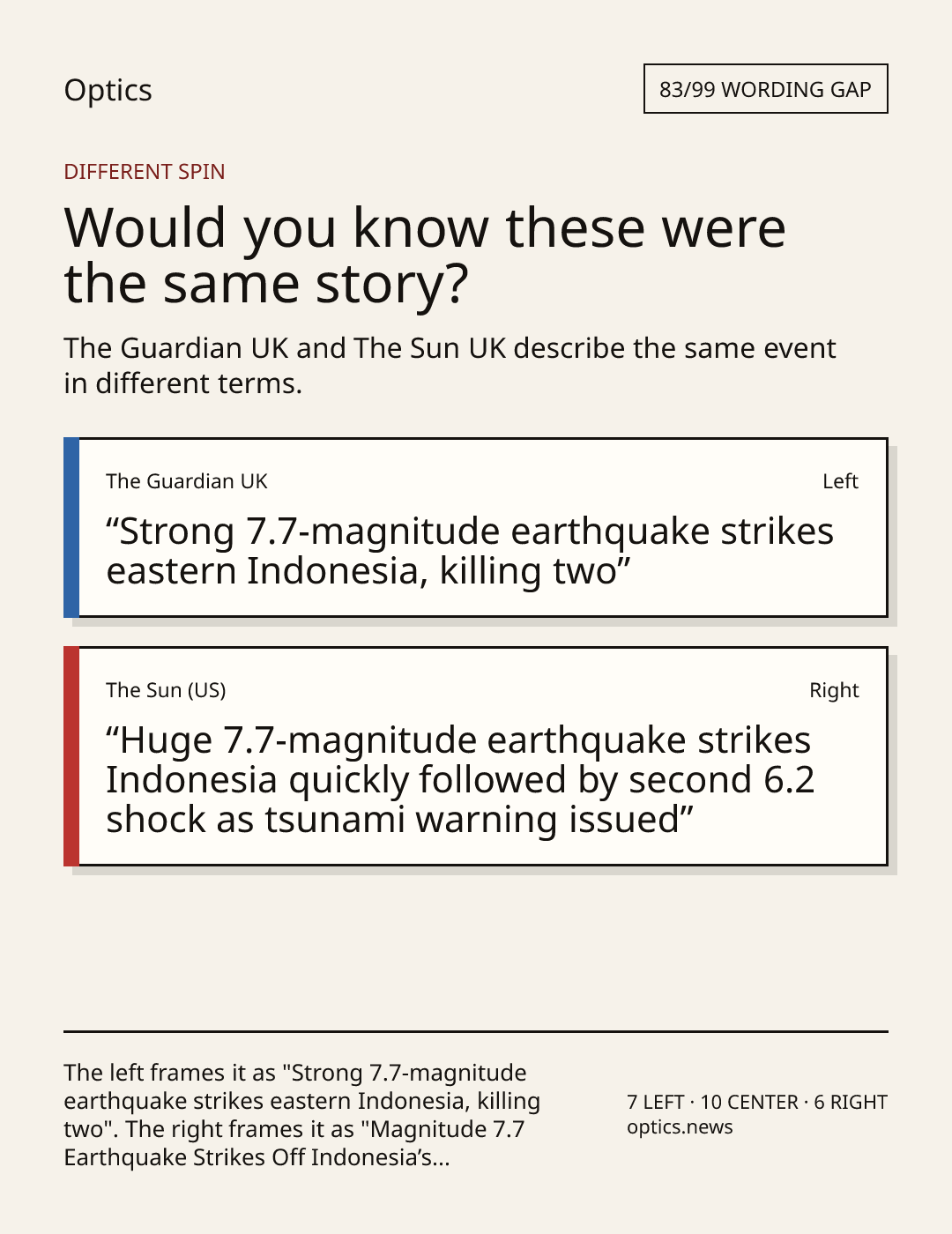 Optics

83/99 WORDING GAP

DIFFERENT SPIN

Would you know these were the same story?

The Guardian UK and The Sun UK describe the same event in different terms.

The Guardian UK

Left

"Strong 7.7-magnitude earthquake strikes eastern Indonesia, killing two"

The Sun (US)

Right

"Huge 7.7-magnitude earthquake strikes Indonesia quickly followed by second 6.2 shock as tsunami warning issued"

The left frames it as "Strong 7.7-magnitude earthquake strikes eastern Indonesia, killing two". The right frames it as "Magnitude 7.7 Earthquake Strikes Off Indonesia's...

7 LEFT · 10 CENTER · 6 RIGHT
optics.news